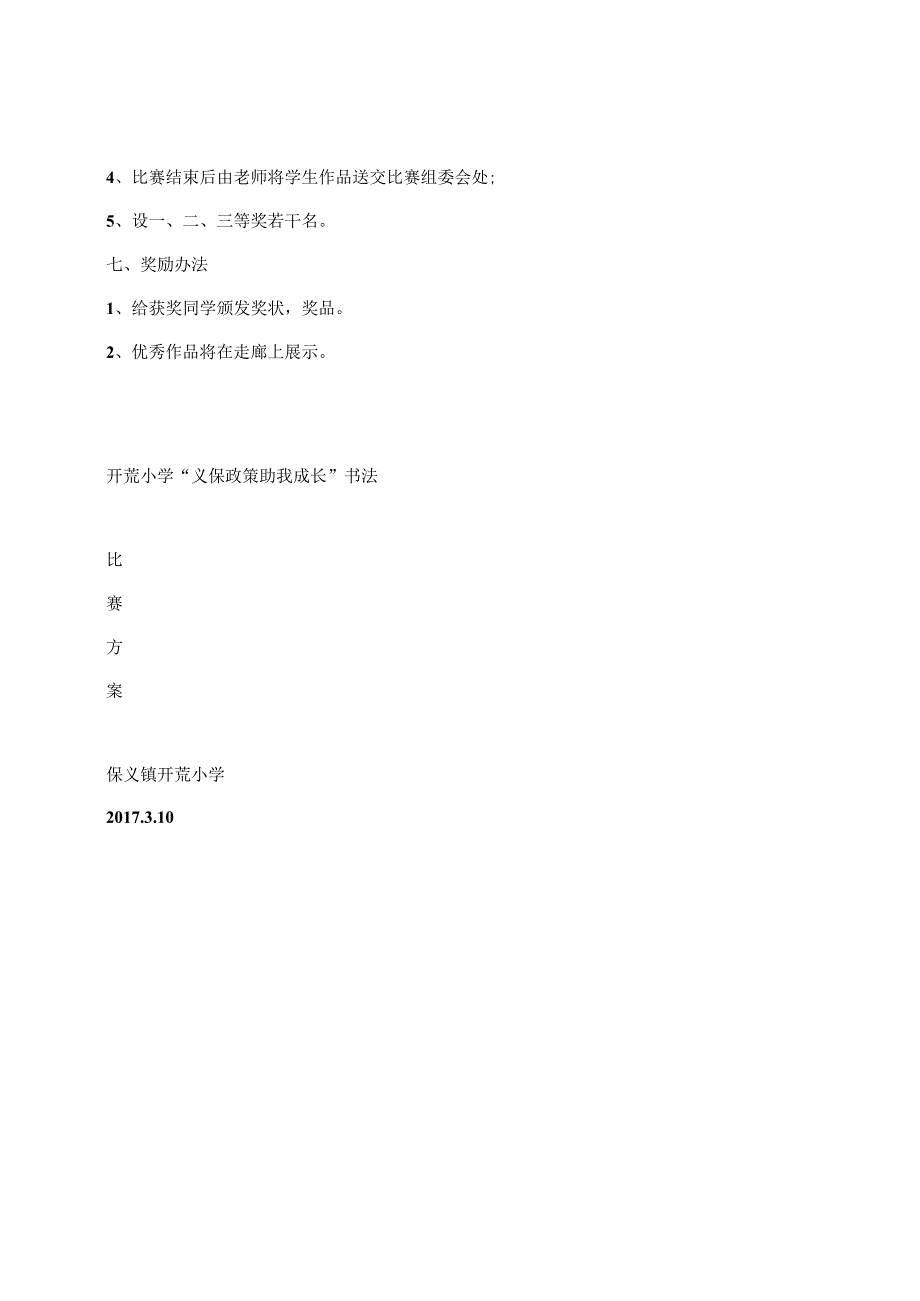 4、比赛结束后由老师将学生作品送交比赛组委会处；

5、设一、二、三等奖若干名。

七、奖励办法

1、给获奖同学颁发奖状，奖品。

2、优秀作品将在走廊上展示。

开荒小学“义保政策助我成长”书法

比

赛

方

案

保义镇开荒小学

2017.3.10